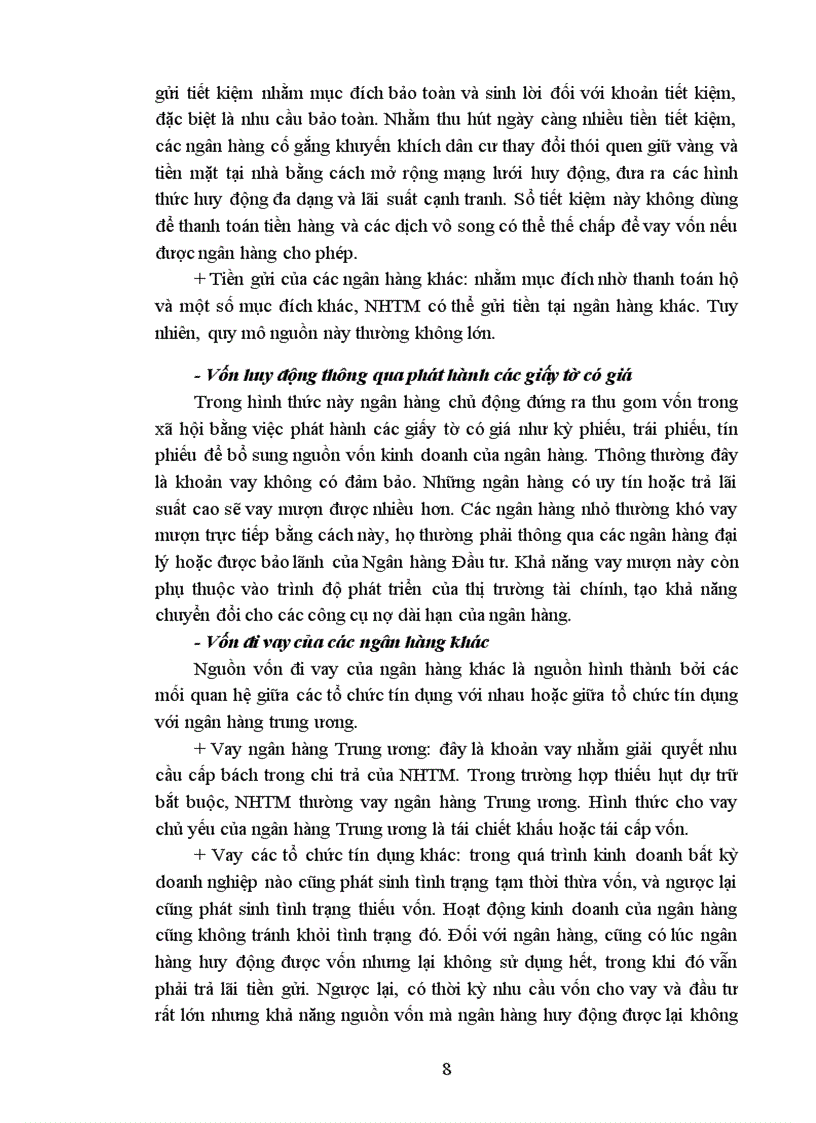 gửi tiết kiệm nhằm mục đích bảo toàn và sinh lời đối với khoản tiết kiệm, đặc biệt là nhu cầu bảo toàn. Nhằm thu hút ngày càng nhiều tiền tiết kiệm, các ngân hàng cố gắng khuyến khích dân cư thay đổi thói quen giữ vàng và tiền mặt tại nhà bằng cách mở rộng mạng lưới huy động, đưa ra các hình thức huy động đa dạng và lãi suất cạnh tranh. Sổ tiết kiệm này không dùng để thanh toán tiền hàng và các dịch vô song có thể thế chấp để vay vốn nếu được ngân hàng cho phép.

+ Tiền gửi của các ngân hàng khác: nhằm mục đích nhờ thanh toán hộ và một số mục đích khác, NHTM có thể gửi tiền tại ngân hàng khác. Tuy nhiên, quy mô nguồn này thường không lớn.

- Vốn huy động thông qua phát hành các giấy tờ có giá

Trong hình thức này ngân hàng chủ động đứng ra thu gom vốn trong xã hội bằng việc phát hành các giấy tờ có giá như kỳ phiếu, trái phiếu, tín phiếu để bổ sung nguồn vốn kinh doanh của ngân hàng. Thông thường đây là khoản vay không có đảm bảo. Những ngân hàng có uy tín hoặc trả lãi suất cao sẽ vay mượn được nhiều hơn. Các ngân hàng nhỏ thường khó vay mượn trực tiếp bằng cách này, họ thường phải thông qua các ngân hàng đại lý hoặc được bảo lãnh của Ngân hàng Đầu tư. Khả năng vay mượn này còn phụ thuộc vào trình độ phát triển của thị trường tài chính, tạo khả năng chuyển đổi cho các công cụ nợ dài hạn của ngân hàng.

- Vốn đi vay của các ngân hàng khác

Nguồn vốn đi vay của ngân hàng khác là nguồn hình thành bởi các mối quan hệ giữa các tổ chức tín dụng với nhau hoặc giữa tổ chức tín dụng với ngân hàng trung ương.

+ Vay ngân hàng Trung ương: đây là khoản vay nhằm giải quyết nhu cầu cấp bách trong chi trả của NHTM. Trong trường hợp thiếu hụt dự trữ bắt buộc, NHTM thường vay ngân hàng Trung ương. Hình thức cho vay chủ yếu của ngân hàng Trung ương là tái chiết khấu hoặc tái cấp vốn.

+ Vay các tổ chức tín dụng khác: trong quá trình kinh doanh bất kỳ doanh nghiệp nào cũng phát sinh tình trạng tạm thời thừa vốn, và ngược lại cũng phát sinh tình trạng thiếu vốn. Hoạt động kinh doanh của ngân hàng cũng không tránh khỏi tình trạng đó. Đối với ngân hàng, cũng có lúc ngân hàng huy động được vốn nhưng lại không sử dụng hết, trong khi đó vẫn phải trả lãi tiền gửi. Ngược lại, có thời kỳ nhu cầu vốn cho vay và đầu tư rất lớn nhưng khả năng nguồn vốn mà ngân hàng huy động được lại không

8